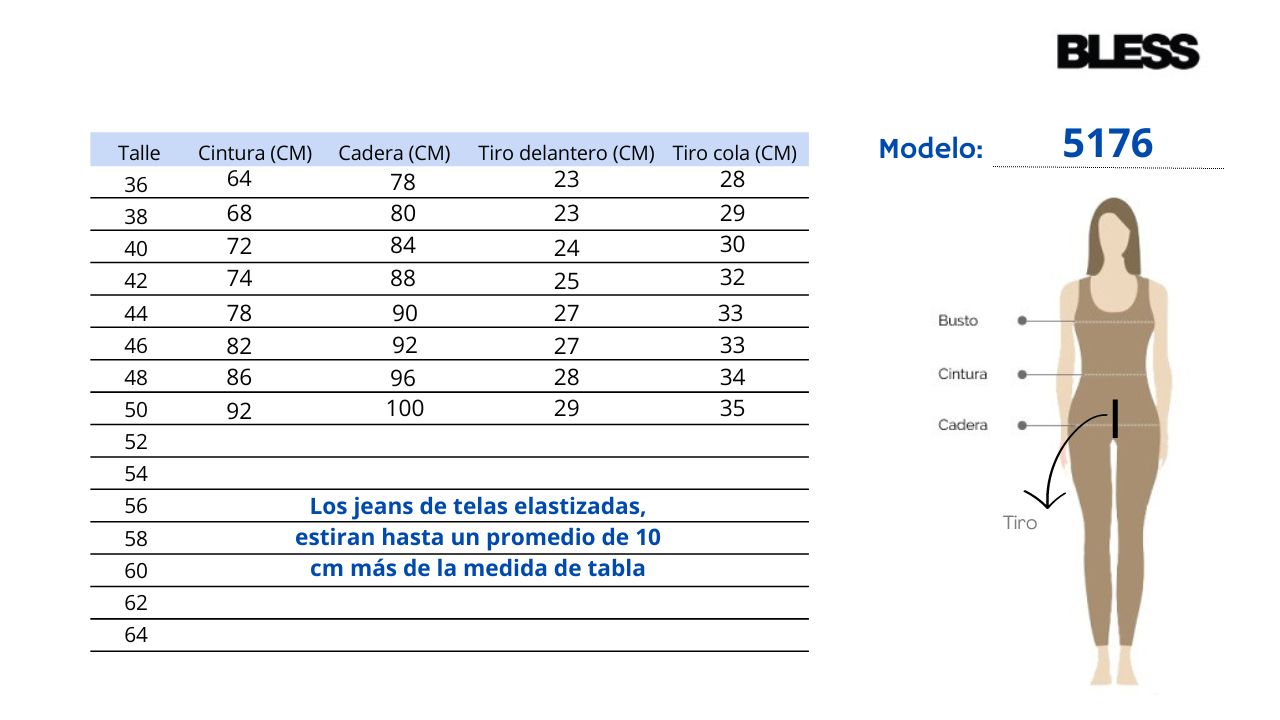 BLESS

Modelo: 5176

| Talle | Cintura (CM) | Cadera (CM) | Tiro delantero (CM) | Tiro cola (CM) |
|---|---|---|---|---|
| 36 | 64 | 78 | 23 | 28 |
| 38 | 68 | 80 | 23 | 29 |
| 40 | 72 | 84 | 24 | 30 |
| 42 | 74 | 88 | 25 | 32 |
| 44 | 78 | 90 | 27 | 33 |
| 46 | 82 | 92 | 27 | 33 |
| 48 | 86 | 96 | 28 | 34 |
| 50 | 92 | 100 | 29 | 35 |
| 52 | | | | |
| 54 | | | | |
| 56 | | | | |
| 58 | | | | |
| 60 | | | | |
| 62 | | | | |
| 64 | | | | |

Los jeans de telas elastizadas, estiran hasta un promedio de 10 cm más de la medida de tabla

Busto
Cintura
Cadera
Tiro